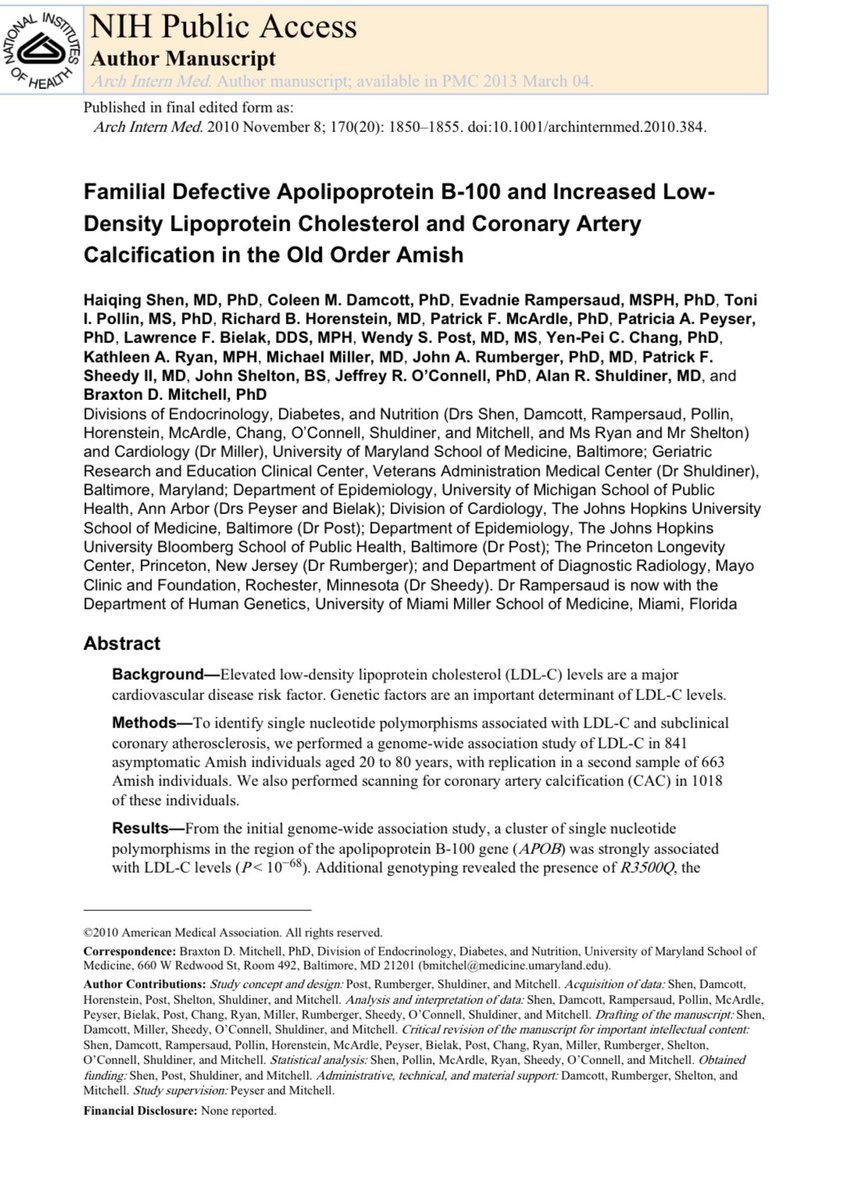 NATIONAL INSTITUTES OF HEALTH

NIH Public Access
Author Manuscript
Arch Intern Med. Author manuscript; available in PMC 2013 March 04.

Published in final edited form as:
Arch Intern Med. 2010 November 8; 170(20): 1850–1855. doi:10.1001/archinternmed.2010.384.

Familial Defective Apolipoprotein B-100 and Increased Low-Density Lipoprotein Cholesterol and Coronary Artery Calcification in the Old Order Amish

Haiqing Shen, MD, PhD, Coleen M. Damcott, PhD, Evadnie Rampersaud, MSPH, PhD, Toni I. Pollin, MS, PhD, Richard B. Horenstein, MD, Patrick F. McArdle, PhD, Patricia A. Peyser, PhD, Lawrence F. Bielak, DDS, MPH, Wendy S. Post, MD, MS, Yen-Pei C. Chang, PhD, Kathleen A. Ryan, MPH, Michael Miller, MD, John A. Rumberger, PhD, MD, Patrick F. Sheedy II, MD, John Shelton, BS, Jeffrey R. O'Connell, PhD, Alan R. Shuldiner, MD, and Braxton D. Mitchell, PhD
Divisions of Endocrinology, Diabetes, and Nutrition (Drs Shen, Damcott, Rampersaud, Pollin, Horenstein, McArdle, Chang, O'Connell, Shuldiner, and Mitchell, and Ms Ryan and Mr Shelton) and Cardiology (Dr Miller), University of Maryland School of Medicine, Baltimore; Geriatric Research and Education Clinical Center, Veterans Administration Medical Center (Dr Shuldiner), Baltimore, Maryland; Department of Epidemiology, University of Michigan School of Public Health, Ann Arbor (Drs Peyser and Bielak); Division of Cardiology, The Johns Hopkins University School of Medicine, Baltimore (Dr Post); Department of Epidemiology, The Johns Hopkins University Bloomberg School of Public Health, Baltimore (Dr Post); The Princeton Longevity Center, Princeton, New Jersey (Dr Rumberger); and Department of Diagnostic Radiology, Mayo Clinic and Foundation, Rochester, Minnesota (Dr Sheedy). Dr Rampersaud is now with the Department of Human Genetics, University of Miami Miller School of Medicine, Miami, Florida

Abstract

Background—Elevated low-density lipoprotein cholesterol (LDL-C) levels are a major cardiovascular disease risk factor. Genetic factors are an important determinant of LDL-C levels.

Methods—To identify single nucleotide polymorphisms associated with LDL-C and subclinical coronary atherosclerosis, we performed a genome-wide association study of LDL-C in 841 asymptomatic Amish individuals aged 20 to 80 years, with replication in a second sample of 663 Amish individuals. We also performed scanning for coronary artery calcification (CAC) in 1018 of these individuals.

Results—From the initial genome-wide association study, a cluster of single nucleotide polymorphisms in the region of the apolipoprotein B-100 gene (APOB) was strongly associated with LDL-C levels ($P < 10^{-68}$). Additional genotyping revealed the presence of R3500Q, the

©2010 American Medical Association. All rights reserved.

Correspondence: Braxton D. Mitchell, PhD, Division of Endocrinology, Diabetes, and Nutrition, University of Maryland School of Medicine, 660 W Redwood St, Room 492, Baltimore, MD 21201 (bmitchel@medicine.umaryland.edu).

Author Contributions: Study concept and design: Post, Rumberger, Shuldiner, and Mitchell. Acquisition of data: Shen, Damcott, Horenstein, Post, Shelton, Shuldiner, and Mitchell. Analysis and interpretation of data: Shen, Damcott, Rampersaud, Pollin, McArdle, Peyser, Bielak, Post, Chang, Ryan, Miller, Rumberger, Sheedy, O'Connell, Shuldiner, and Mitchell. Drafting of the manuscript: Shen, Damcott, Miller, Sheedy, O'Connell, Shuldiner, and Mitchell. Critical revision of the manuscript for important intellectual content: Shen, Damcott, Rampersaud, Pollin, Horenstein, McArdle, Peyser, Bielak, Post, Chang, Ryan, Miller, Rumberger, Shelton, O'Connell, Shuldiner, and Mitchell. Statistical analysis: Shen, Pollin, McArdle, Ryan, Sheedy, O'Connell, and Mitchell. Obtained funding: Shen, Post, Shuldiner, and Mitchell. Administrative, technical, and material support: Damcott, Rumberger, Shelton, and Mitchell. Study supervision: Peyser and Mitchell.

Financial Disclosure: None reported.